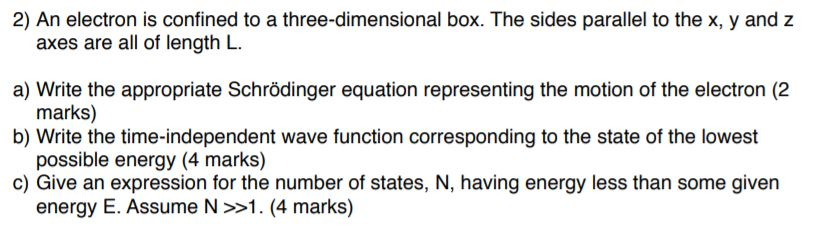 2) An electron is confined to a three-dimensional box. The sides parallel to the x, y and z axes are all of length L.

a) Write the appropriate Schrödinger equation representing the motion of the electron (2 marks)
b) Write the time-independent wave function corresponding to the state of the lowest possible energy (4 marks)
c) Give an expression for the number of states, N, having energy less than some given energy E. Assume N >>1. (4 marks)